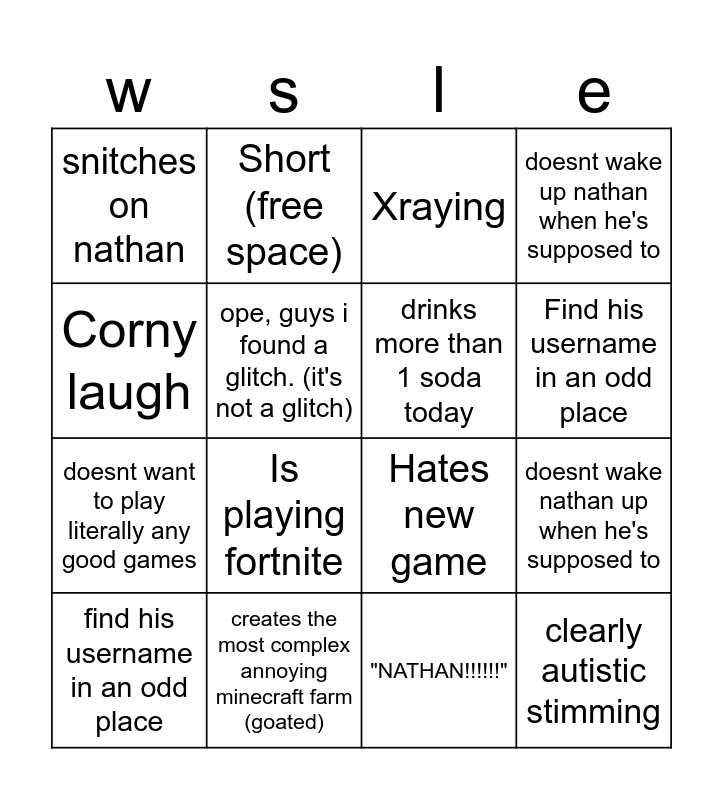 | w | s | l | e |
|---|---|---|---|
| snitches on nathan | Short (free space) | Xraying | doesnt wake up nathan when he's supposed to |
| Corny laugh | ope, guys i found a glitch. (it's not a glitch) | drinks more than 1 soda today | Find his username in an odd place |
| doesnt want to play literally any good games | Is playing fortnite | Hates new game | doesnt wake nathan up when he's supposed to |
| find his username in an odd place | creates the most complex annoying minecraft farm (goated) | "NATHAN!!!!!!" | clearly autistic stimming |